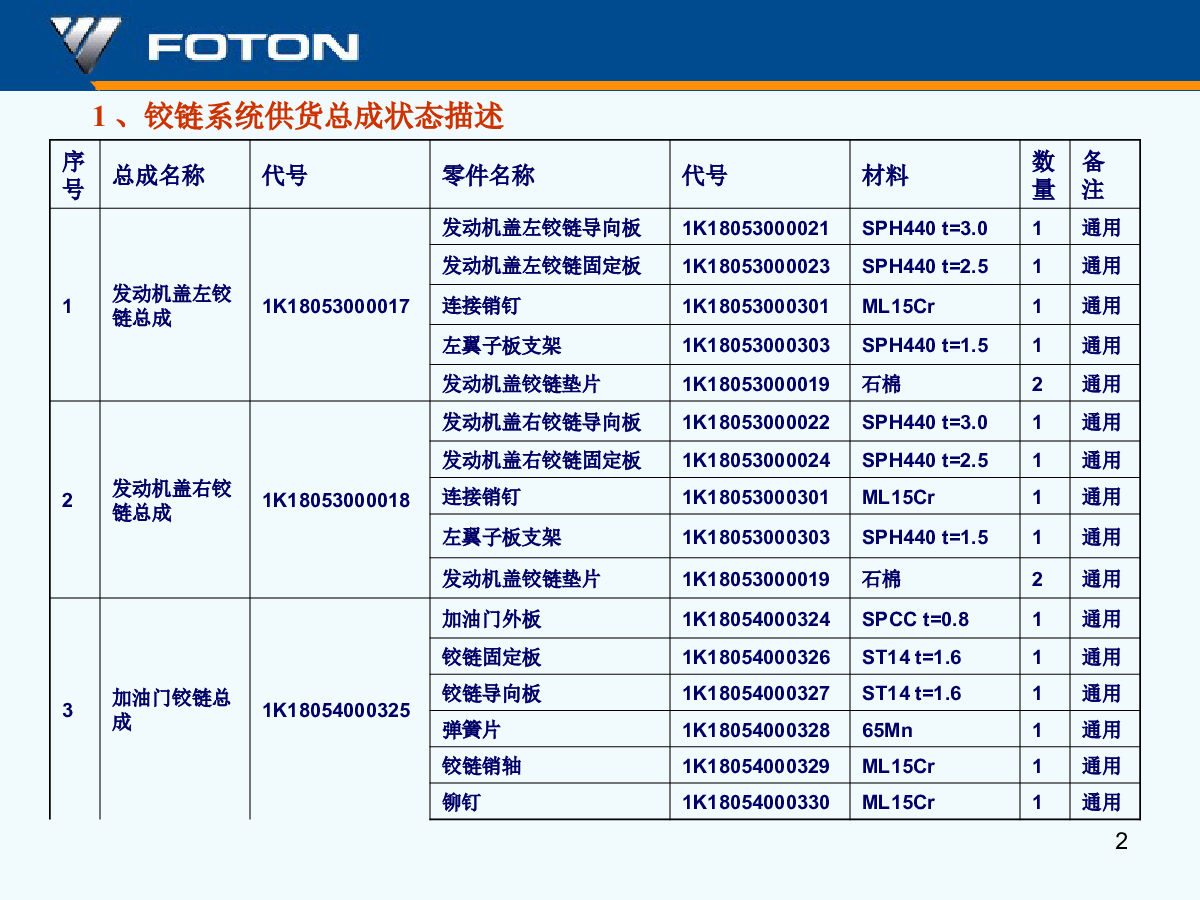 FOTON

1 、铰链系统供货总成状态描述

| 序号 | 总成名称 | 代号 | 零件名称 | 代号 | 材料 | 数量 | 备注 |
|---|---|---|---|---|---|---|---|
| 1 | 发动机盖左铰链总成 | 1K18053000017 | 发动机盖左铰链导向板 | 1K18053000021 | SPH440 t=3.0 | 1 | 通用 |
| | | | 发动机盖左铰链固定板 | 1K18053000023 | SPH440 t=2.5 | 1 | 通用 |
| | | | 连接销钉 | 1K18053000301 | ML15Cr | 1 | 通用 |
| | | | 左翼子板支架 | 1K18053000303 | SPH440 t=1.5 | 1 | 通用 |
| | | | 发动机盖铰链垫片 | 1K18053000019 | 石棉 | 2 | 通用 |
| 2 | 发动机盖右铰链总成 | 1K18053000018 | 发动机盖右铰链导向板 | 1K18053000022 | SPH440 t=3.0 | 1 | 通用 |
| | | | 发动机盖右铰链固定板 | 1K18053000024 | SPH440 t=2.5 | 1 | 通用 |
| | | | 连接销钉 | 1K18053000301 | ML15Cr | 1 | 通用 |
| | | | 左翼子板支架 | 1K18053000303 | SPH440 t=1.5 | 1 | 通用 |
| | | | 发动机盖铰链垫片 | 1K18053000019 | 石棉 | 2 | 通用 |
| 3 | 加油门铰链总成 | 1K18054000325 | 加油门外板 | 1K18054000324 | SPCC t=0.8 | 1 | 通用 |
| | | | 铰链固定板 | 1K18054000326 | ST14 t=1.6 | 1 | 通用 |
| | | | 铰链导向板 | 1K18054000327 | ST14 t=1.6 | 1 | 通用 |
| | | | 弹簧片 | 1K18054000328 | 65Mn | 1 | 通用 |
| | | | 铰链销轴 | 1K18054000329 | ML15Cr | 1 | 通用 |
| | | | 铆钉 | 1K18054000330 | ML15Cr | 1 | 通用 |

2